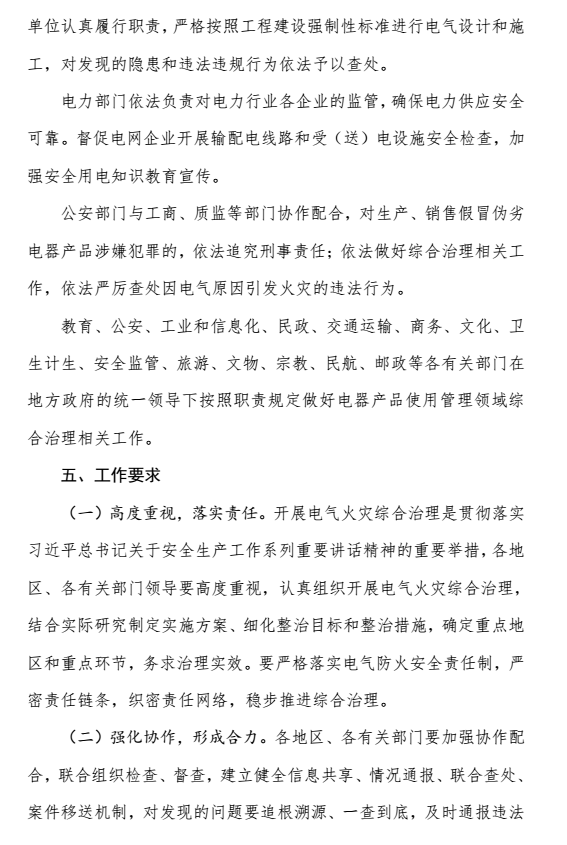 单位认真履行职责，严格按照工程建设强制性标准进行电气设计和施工，对发现的隐患和违法违规行为依法予以查处。

电力部门依法负责对电力行业各企业的监管，确保电力供应安全可靠。督促电网企业开展输配电线路和受（送）电设施安全检查，加强安全用电知识教育宣传。

公安部门与工商、质监等部门协作配合，对生产、销售假冒伪劣电器产品涉嫌犯罪的，依法追究刑事责任；依法做好综合治理相关工作，依法严厉查处因电气原因引发火灾的违法行为。

教育、公安、工业和信息化、民政、交通运输、商务、文化、卫生计生、安全监管、旅游、文物、宗教、民航、邮政等各有关部门在地方政府的统一领导下按照职责规定做好电器产品使用管理领域综合治理相关工作。

五、工作要求

（一）高度重视，落实责任。开展电气火灾综合治理是贯彻落实习近平总书记关于安全生产工作系列重要讲话精神的重要举措，各地区、各有关部门领导要高度重视，认真组织开展电气火灾综合治理，结合实际研究制定实施方案、细化整治目标和整治措施，确定重点地区和重点环节，务求治理实效。要严格落实电气防火安全责任制，严密责任链条，织密责任网络，稳步推进综合治理。

（二）强化协作，形成合力。各地区、各有关部门要加强协作配合，联合组织检查、督查，建立健全信息共享、情况通报、联合查处、案件移送机制，对发现的问题要追根溯源、一查到底，及时通报违法